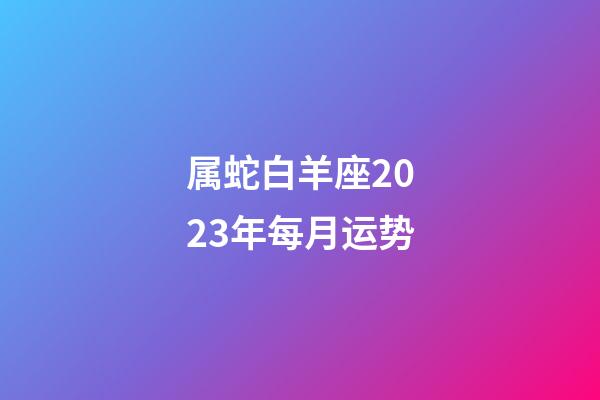 属蛇白羊座2023年每月运势